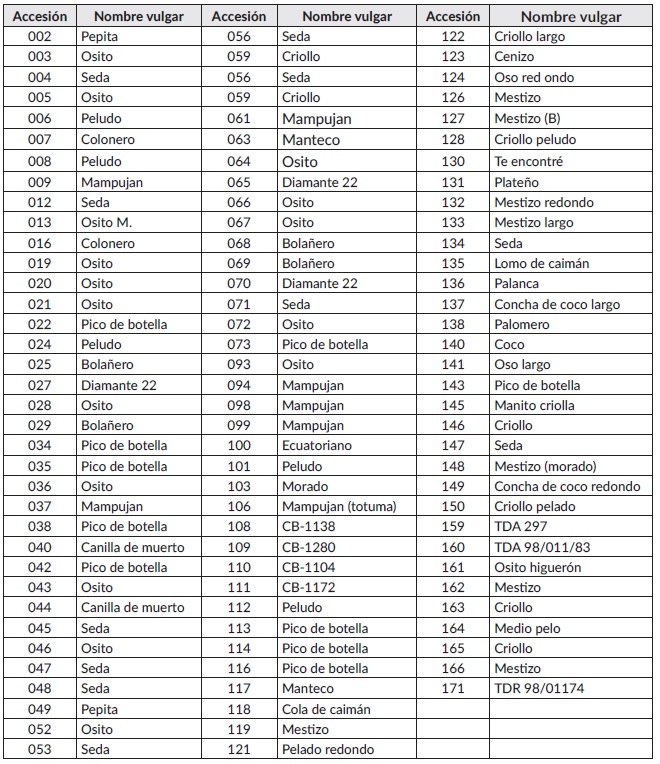 | Accesión | Nombre vulgar | Accesión | Nombre vulgar | Accesión | Nombre vulgar |
|---|---|---|---|---|---|
| 002 | Pepita | 056 | Seda | 122 | Criollo largo |
| 003 | Osito | 059 | Criollo | 123 | Cenizo |
| 004 | Seda | 056 | Seda | 124 | Oso red ondo |
| 005 | Osito | 059 | Criollo | 126 | Mestizo |
| 006 | Peludo | 061 | Mampujan | 127 | Mestizo (B) |
| 007 | Colonero | 063 | Manteco | 128 | Criollo peludo |
| 008 | Peludo | 064 | Osito | 130 | Te encontré |
| 009 | Mampujan | 065 | Diamante 22 | 131 | Plateño |
| 012 | Seda | 066 | Osito | 132 | Mestizo redondo |
| 013 | Osito M. | 067 | Osito | 133 | Mestizo largo |
| 016 | Colonero | 068 | Bolañero | 134 | Seda |
| 019 | Osito | 069 | Bolañero | 135 | Lomo de caimán |
| 020 | Osito | 070 | Diamante 22 | 136 | Palanca |
| 021 | Osito | 071 | Seda | 137 | Concha de coco largo |
| 022 | Pico de botella | 072 | Osito | 138 | Palomero |
| 024 | Peludo | 073 | Pico de botella | 140 | Coco |
| 025 | Bolañero | 093 | Osito | 141 | Oso largo |
| 027 | Diamante 22 | 094 | Mampujan | 143 | Pico de botella |
| 028 | Osito | 098 | Mampujan | 145 | Manito criolla |
| 029 | Bolañero | 099 | Mampujan | 146 | Criollo |
| 034 | Pico de botella | 100 | Ecuatoriano | 147 | Seda |
| 035 | Pico de botella | 101 | Peludo | 148 | Mestizo (morado) |
| 036 | Osito | 103 | Morado | 149 | Concha de coco redondo |
| 037 | Mampujan | 106 | Mampujan (totuma) | 150 | Criollo pelado |
| 038 | Pico de botella | 108 | CB-1138 | 159 | TDA 297 |
| 040 | Canilla de muerto | 109 | CB-1280 | 160 | TDA 98/011/83 |
| 042 | Pico de botella | 110 | CB-1104 | 161 | Osito higuerón |
| 043 | Osito | 111 | CB-1172 | 162 | Mestizo |
| 044 | Canilla de muerto | 112 | Peludo | 163 | Criollo |
| 045 | Seda | 113 | Pico de botella | 164 | Medio pelo |
| 046 | Osito | 114 | Pico de botella | 165 | Criollo |
| 047 | Seda | 116 | Pico de botella | 166 | Mestizo |
| 048 | Seda | 117 | Manteco | 171 | TDR 98/01174 |
| 049 | Pepita | 118 | Cola de caimán | | |
| 052 | Osito | 119 | Mestizo | | |
| 053 | Seda | 121 | Pelado redondo | | |